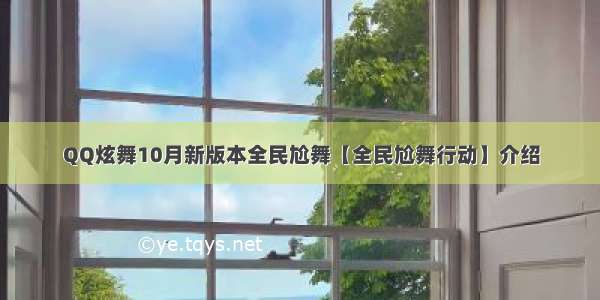 QQ炫舞10月新版本全民尬舞【全民尬舞行动】介绍

©ye.tqys.net